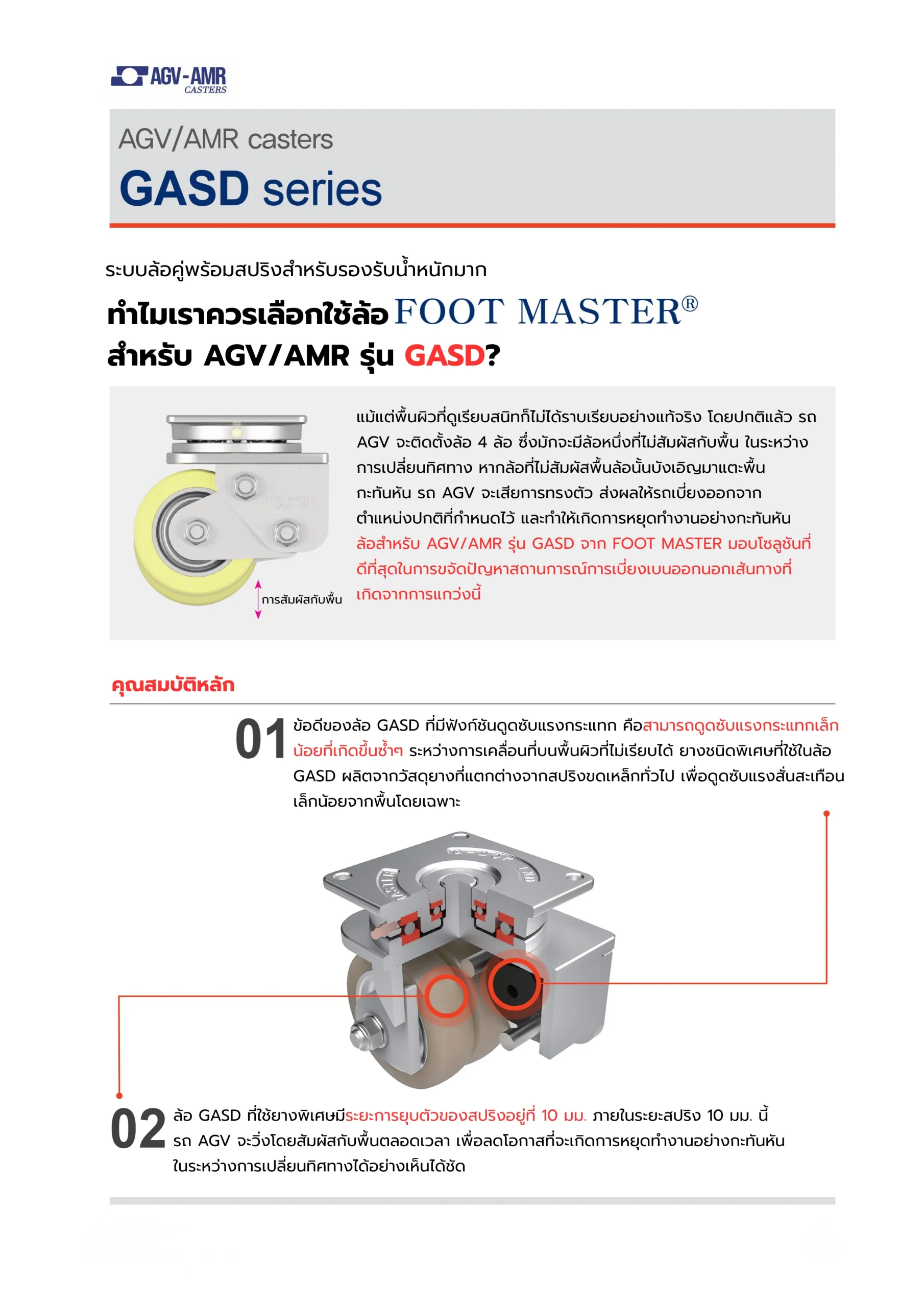 AGV-AMR CASTERS

AGV/AMR casters
GASD series

ระบบล้อคู่พร้อมสปริงสำหรับรองรับน้ำหนักมาก

ทำไมเราควรเลือกใช้ล้อ FOOT MASTER®
สำหรับ AGV/AMR รุ่น GASD?

FOOT MASTER GASD-100

การสัมผัสกับพื้น

แม้แต่พื้นผิวที่ดูเรียบสนิทก็ไม่ได้ราบเรียบอย่างแท้จริง โดยปกติแล้ว รถ AGV จะติดตั้งล้อ 4 ล้อ ซึ่งมักจะมีล้อหนึ่งที่ไม่สัมผัสกับพื้น ในระหว่างการเปลี่ยนทิศทาง หากล้อที่ไม่สัมผัสพื้นล้อนั้นบังเอิญมาแตะพื้นกะทันหัน รถ AGV จะเสียการทรงตัว ส่งผลให้รถเบี่ยงออกจากตำแหน่งปกติที่กำหนดไว้ และทำให้เกิดการหยุดทำงานอย่างกะทันหัน ล้อสำหรับ AGV/AMR รุ่น GASD จาก FOOT MASTER มอบโซลูชันที่ดีที่สุดในการขจัดปัญหาสถานการณ์การเบี่ยงเบนออกนอกเส้นทางที่เกิดจากการแกว่งนี้

คุณสมบัติหลัก

01 ข้อดีของล้อ GASD ที่มีฟังก์ชันดูดซับแรงกระแทก คือสามารถดูดซับแรงกระแทกเล็กน้อยที่เกิดขึ้นซ้ำๆ ระหว่างการเคลื่อนที่บนพื้นผิวที่ไม่เรียบได้ ยางชนิดพิเศษที่ใช้ในล้อ GASD ผลิตจากวัสดุยางที่แตกต่างจากสปริงขดเหล็กทั่วไป เพื่อดูดซับแรงสั่นสะเทือนเล็กน้อยจากพื้นโดยเฉพาะ

02 ล้อ GASD ที่ใช้ยางพิเศษมีระยะการยุบตัวของสปริงอยู่ที่ 10 มม. ภายในระยะสปริง 10 มม. นี้ รถ AGV จะวิ่งโดยสัมผัสกับพื้นตลอดเวลา เพื่อลดโอกาสที่จะเกิดการหยุดทำงานอย่างกะทันหันในระหว่างการเปลี่ยนทิศทางได้อย่างเห็นได้ชัด